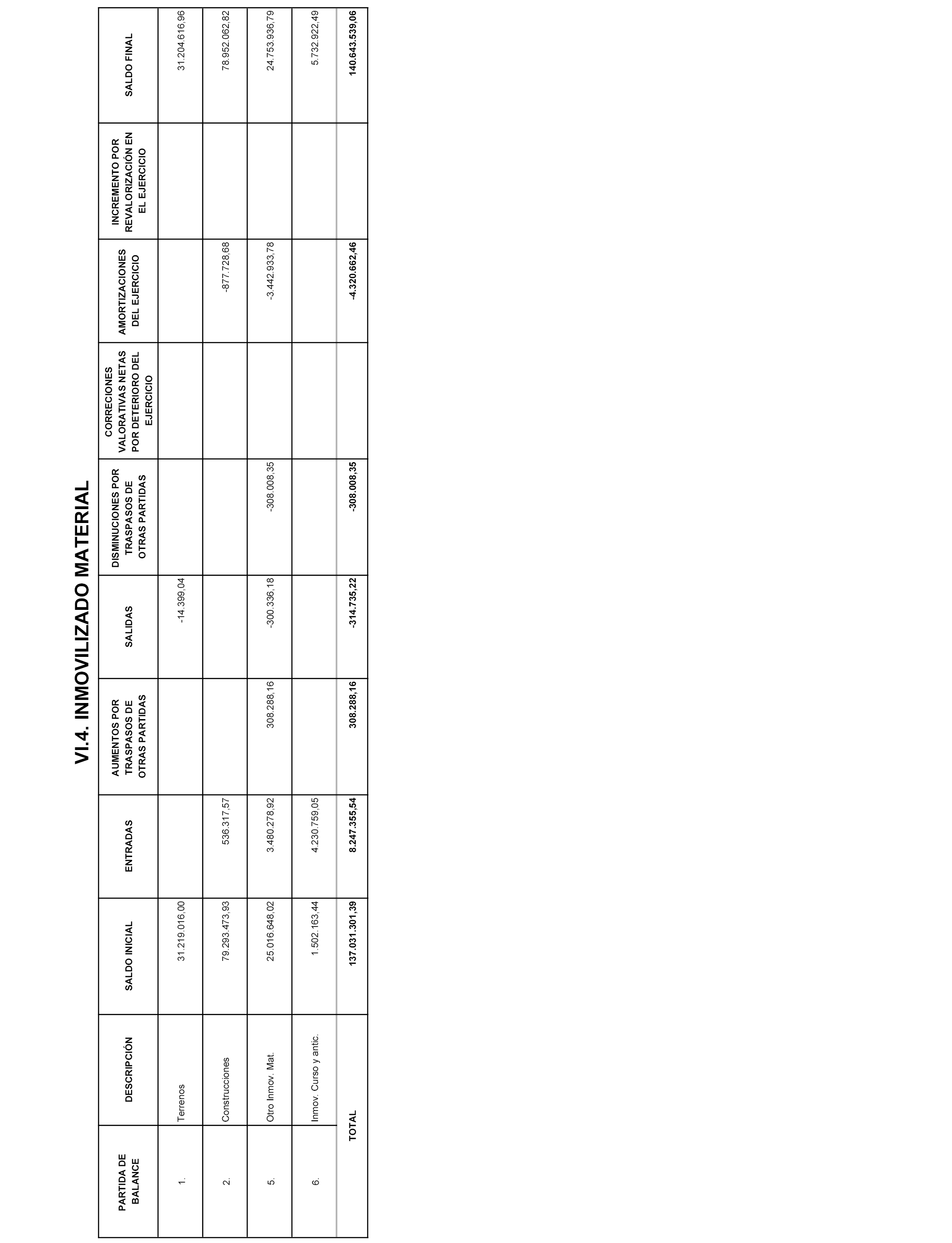 VI.4. INMOVILIZADO MATERIAL

| PARTIDA DE BALANCE | DESCRIPCIÓN | SALDO INICIAL | ENTRADAS | AUMENTOS POR TRASPASOS DE OTRAS PARTIDAS | SALIDAS | DISMINUCIONES POR TRASPASOS DE OTRAS PARTIDAS | CORRECIONES VALORATIVAS NETAS POR DETERIORO DEL EJERCICIO | AMORTIZACIONES DEL EJERCICIO | INCREMENTO POR REVALORIZACIÓN EN EL EJERCICIO | SALDO FINAL |
|---|---|---|---|---|---|---|---|---|---|---|
| 1. | Terrenos | 31.219.016,00 | | | -14.399,04 | | | | | 31.204.616,96 |
| 2. | Construcciones | 79.293.473,93 | 536.317,57 | | | | | -877.728,68 | | 78.952.062,82 |
| 5. | Otro Inmov. Mat. | 25.016.648,02 | 3.480.278,92 | 308.288,16 | -300.336,18 | -308.008,35 | | -3.442.933,78 | | 24.753.936,79 |
| 6. | Inmov. Curso y antic. | 1.502.163,44 | 4.230.759,05 | | | | | | | 5.732.922,49 |
| | TOTAL | 137.031.301,39 | 8.247.355,54 | 308.288,16 | -314.735,22 | -308.008,35 | | -4.320.662,46 | | 140.643.539,06 |